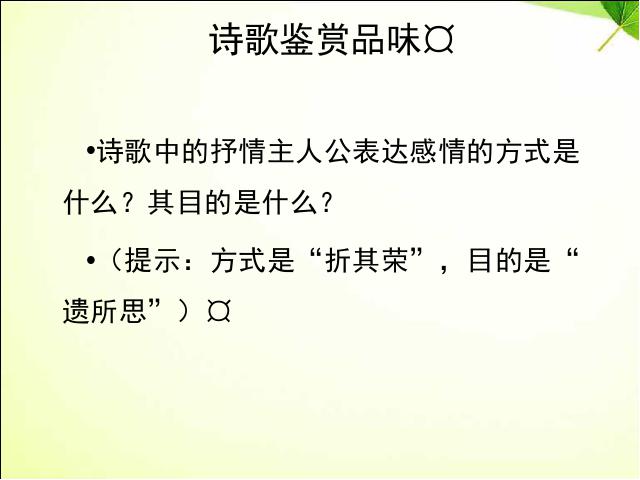 诗歌鉴赏品味¤

•诗歌中的抒情主人公表达感情的方式是什么？其目的是什么？

•（提示：方式是“折其荣”，目的是“遗所思”）¤